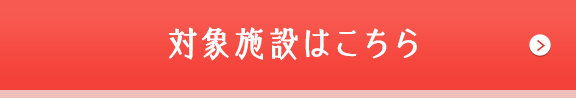 対象施設はこちら